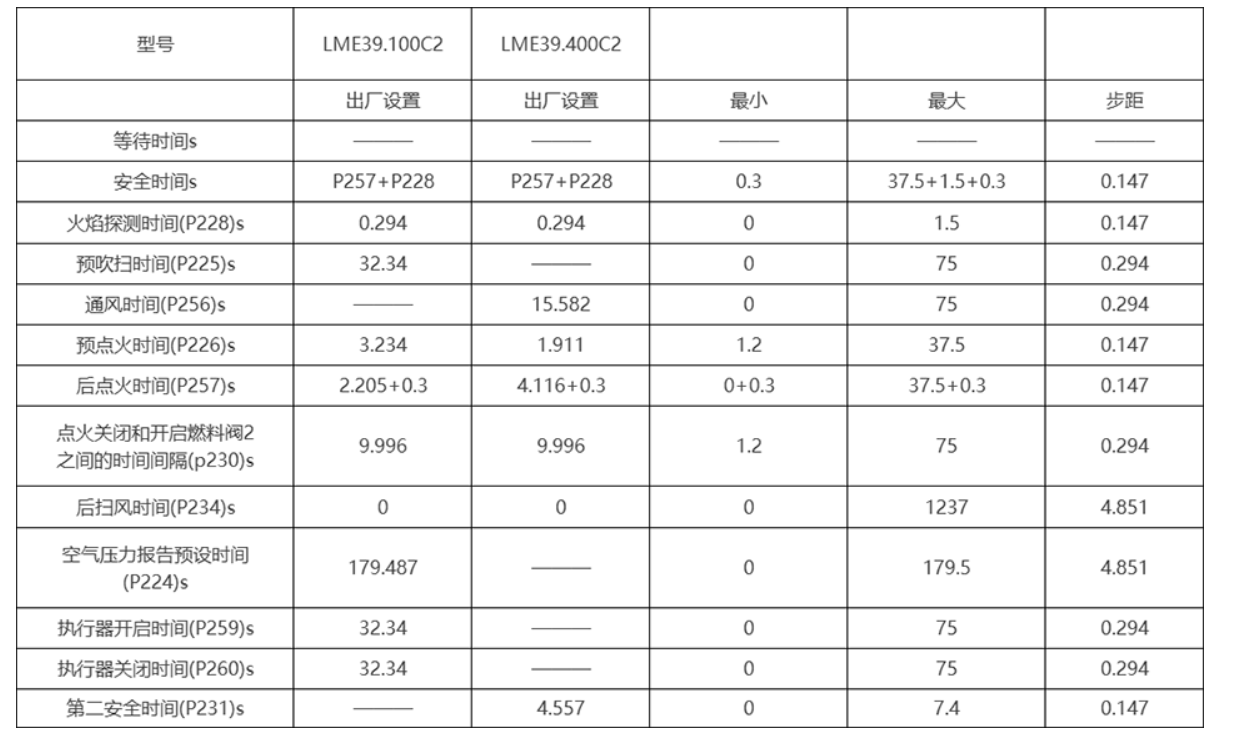 | 型号 | LME39.100C2 | LME39.400C2 | | | |
|---|---|---|---|---|---|
| | 出厂设置 | 出厂设置 | 最小 | 最大 | 步距 |
| 等待时间s | ——— | ——— | ——— | ——— | ——— |
| 安全时间s | P257+P228 | P257+P228 | 0.3 | 37.5+1.5+0.3 | 0.147 |
| 火焰探测时间(P228)s | 0.294 | 0.294 | 0 | 1.5 | 0.147 |
| 预吹扫时间(P225)s | 32.34 | ——— | 0 | 75 | 0.294 |
| 通风时间(P256)s | ——— | 15.582 | 0 | 75 | 0.294 |
| 预点火时间(P226)s | 3.234 | 1.911 | 1.2 | 37.5 | 0.147 |
| 后点火时间(P257)s | 2.205+0.3 | 4.116+0.3 | 0+0.3 | 37.5+0.3 | 0.147 |
| 点火关闭和开启燃料阀2之间的时间间隔(p230)s | 9.996 | 9.996 | 1.2 | 75 | 0.294 |
| 后扫风时间(P234)s | 0 | 0 | 0 | 1237 | 4.851 |
| 空气压力报告预设时间(P224)s | 179.487 | ——— | 0 | 179.5 | 4.851 |
| 执行器开启时间(P259)s | 32.34 | ——— | 0 | 75 | 0.294 |
| 执行器关闭时间(P260)s | 32.34 | ——— | 0 | 75 | 0.294 |
| 第二安全时间(P231)s | ——— | 4.557 | 0 | 7.4 | 0.147 |